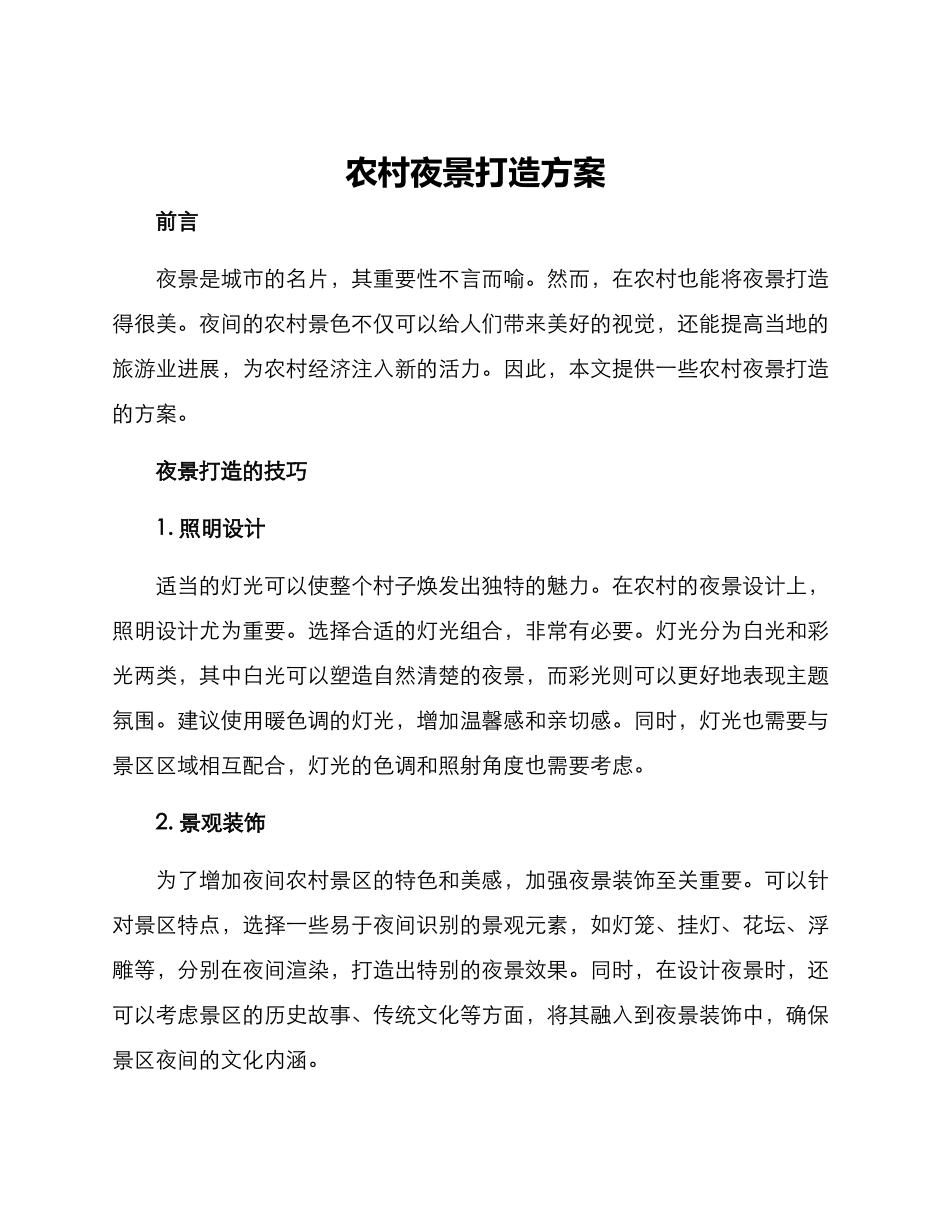 农村夜景打造方案

前言

夜景是城市的名片，其重要性不言而喻。然而，在农村也能将夜景打造得很美。夜间的农村景色不仅可以给人们带来美好的视觉，还能提高当地的旅游业进展，为农村经济注入新的活力。因此，本文提供一些农村夜景打造的方案。

夜景打造的技巧

1. 照明设计

适当的灯光可以使整个村子焕发出独特的魅力。在农村的夜景设计上，照明设计尤为重要。选择合适的灯光组合，非常有必要。灯光分为白光和彩光两类，其中白光可以塑造自然清楚的夜景，而彩光则可以更好地表现主题氛围。建议使用暖色调的灯光，增加温馨感和亲切感。同时，灯光也需要与景区区域相互配合，灯光的色调和照射角度也需要考虑。

2. 景观装饰

为了增加夜间农村景区的特色和美感，加强夜景装饰至关重要。可以针对景区特点，选择一些易于夜间识别的景观元素，如灯笼、挂灯、花坛、浮雕等，分别在夜间渲染，打造出特别的夜景效果。同时，在设计夜景时，还可以考虑景区的历史故事、传统文化等方面，将其融入到夜景装饰中，确保景区夜间的文化内涵。